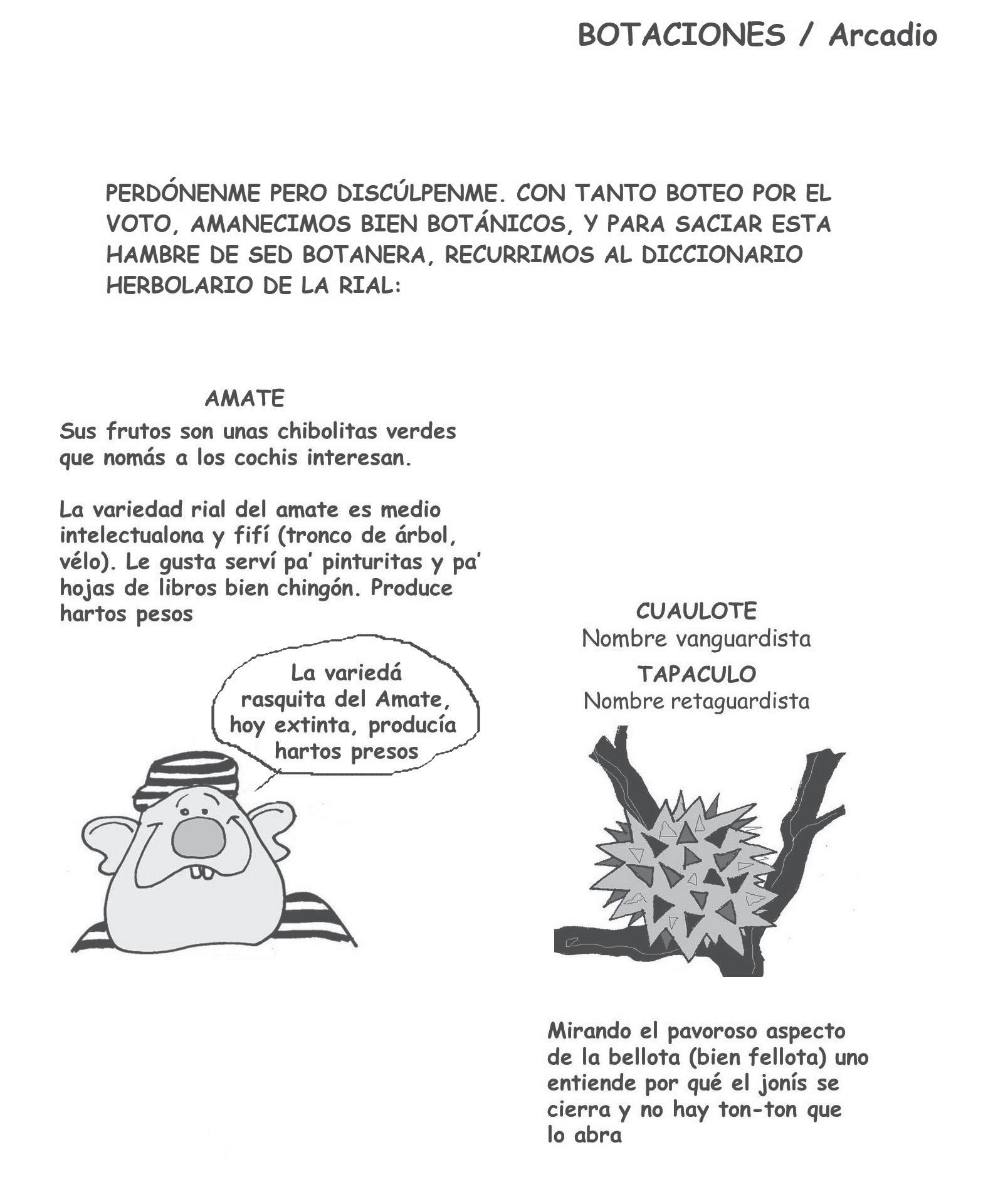 BOTACIONES / Arcadio

PERDÓNENME PERO DISCÚLPENME. CON TANTO BOTEO POR EL VOTO, AMANECIMOS BIEN BOTÁNICOS, Y PARA SACIAR ESTA HAMBRE DE SED BOTANERA, RECURRIMOS AL DICCIONARIO HERBOLARIO DE LA RIAL:

AMATE

Sus frutos son unas chibolitas verdes que nomás a los cochis interesan.

La variedad rial del amate es medio intelectualona y fifí (tronco de árbol, vélo). Le gusta serví pa' pinturitas y pa' hojas de libros bien chingón. Produce hartos pesos

La variedá rasquita del Amate, hoy extinta, producía hartos presos

CUAULOTE
Nombre vanguardista
TAPACULO
Nombre retaguardista

Mirando el pavoroso aspecto de la bellota (bien fellota) uno entiende por qué el jonís se cierra y no hay ton-ton que lo abra